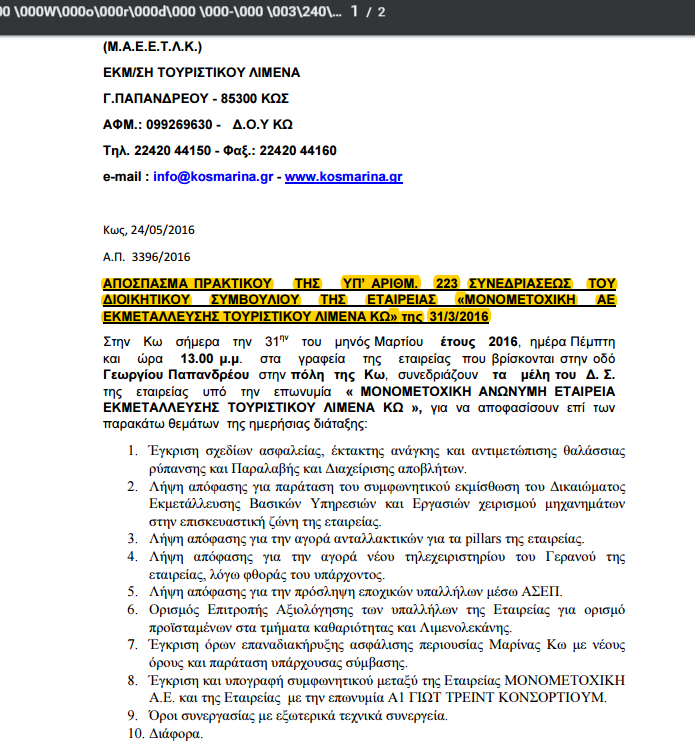 00 \000W\000o\000r\000d\000 \000-\000 \003\240\... 1 / 2

(Μ.Α.Ε.Ε.Τ.Λ.Κ.)

ΕΚΜ/ΣΗ ΤΟΥΡΙΣΤΙΚΟΥ ΛΙΜΕΝΑ

Γ.ΠΑΠΑΝΔΡΕΟΥ - 85300 ΚΩΣ

ΑΦΜ.: 099269630 - Δ.Ο.Υ ΚΩ

Τηλ. 22420 44150 - Φαξ.: 22420 44160

e-mail : info@kosmarina.gr - www.kosmarina.gr

Κως, 24/05/2016

Α.Π. 3396/2016

ΑΠΟΣΠΑΣΜΑ ΠΡΑΚΤΙΚΟΥ ΤΗΣ ΥΠ' ΑΡΙΘΜ. 223 ΣΥΝΕΔΡΙΑΣΕΩΣ ΤΟΥ ΔΙΟΙΚΗΤΙΚΟΥ ΣΥΜΒΟΥΛΙΟΥ ΤΗΣ ΕΤΑΙΡΕΙΑΣ «ΜΟΝΟΜΕΤΟΧΙΚΗ ΑΕ ΕΚΜΕΤΑΛΛΕΥΣΗΣ ΤΟΥΡΙΣΤΙΚΟΥ ΛΙΜΕΝΑ ΚΩ» της 31/3/2016

Στην Κω σήμερα την 31$^{ην}$ του μηνός Μαρτίου έτους 2016, ημέρα Πέμπτη και ώρα 13.00 μ.μ. στα γραφεία της εταιρείας που βρίσκονται στην οδό Γεωργίου Παπανδρέου στην πόλη της Κω, συνεδριάζουν τα μέλη του Δ. Σ. της εταιρείας υπό την επωνυμία « ΜΟΝΟΜΕΤΟΧΙΚΗ ΑΝΩΝΥΜΗ ΕΤΑΙΡΕΙΑ ΕΚΜΕΤΑΛΛΕΥΣΗΣ ΤΟΥΡΙΣΤΙΚΟΥ ΛΙΜΕΝΑ ΚΩ », για να αποφασίσουν επί των παρακάτω θεμάτων της ημερήσιας διάταξης:

1. Έγκριση σχεδίων ασφαλείας, έκτακτης ανάγκης και αντιμετώπισης θαλάσσιας ρύπανσης και Παραλαβής και Διαχείρισης αποβλήτων.
2. Λήψη απόφασης για παράταση του συμφωνητικού εκμίσθωση του Δικαιώματος Εκμετάλλευσης Βασικών Υπηρεσιών και Εργασιών χειρισμού μηχανημάτων στην επισκευαστική ζώνη της εταιρείας.
3. Λήψη απόφασης για την αγορά ανταλλακτικών για τα pillars της εταιρείας.
4. Λήψη απόφασης για την αγορά νέου τηλεχειριστηρίου του Γερανού της εταιρείας, λόγω φθοράς του υπάρχοντος.
5. Λήψη απόφασης για την πρόσληψη εποχικών υπαλλήλων μέσω ΑΣΕΠ.
6. Ορισμός Επιτροπής Αξιολόγησης των υπαλλήλων της Εταιρείας για ορισμό προϊσταμένων στα τμήματα καθαριότητας και Λιμενολεκάνης.
7. Έγκριση όρων επαναδιακήρυξης ασφάλισης περιουσίας Μαρίνας Κω με νέους όρους και παράταση υπάρχουσας σύμβασης.
8. Έγκριση και υπογραφή συμφωνητικού μεταξύ της Εταιρείας ΜΟΝΟΜΕΤΟΧΙΚΗ Α.Ε. και της Εταιρείας με την επωνυμία Α1 ΓΙΩΤ ΤΡΕΙΝΤ ΚΟΝΣΟΡΤΙΟΥΜ.
9. Όροι συνεργασίας με εξωτερικά τεχνικά συνεργεία.
10. Διάφορα.